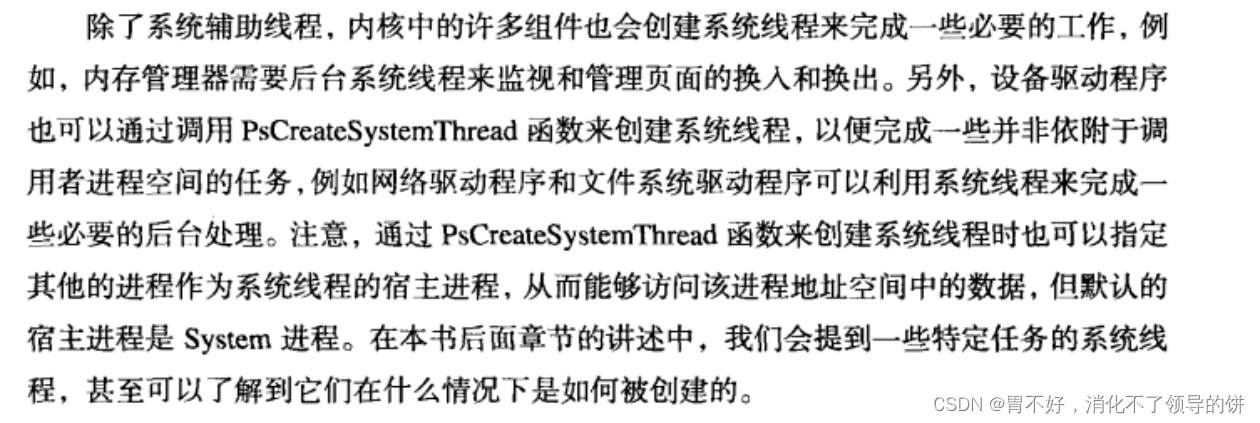 除了系统辅助线程，内核中的许多组件也会创建系统线程来完成一些必要的工作，例如，内存管理器需要后台系统线程来监视和管理页面的换入和换出。另外，设备驱动程序也可以通过调用PsCreateSystemThread函数来创建系统线程，以便完成一些并非依附于调用者进程空间的任务，例如网络驱动程序和文件系统驱动程序可以利用系统线程来完成一些必要的后台处理。注意，通过PsCreateSystemThread函数来创建系统线程时也可以指定其他的进程作为系统线程的宿主进程，从而能够访问该进程地址空间中的数据，但默认的宿主进程是System进程。在本书后面章节的讲述中，我们会提到一些特定任务的系统线程，甚至可以了解到它们在什么情况下是如何被创建的。

CSDN @胃不好，消化不了领导的饼